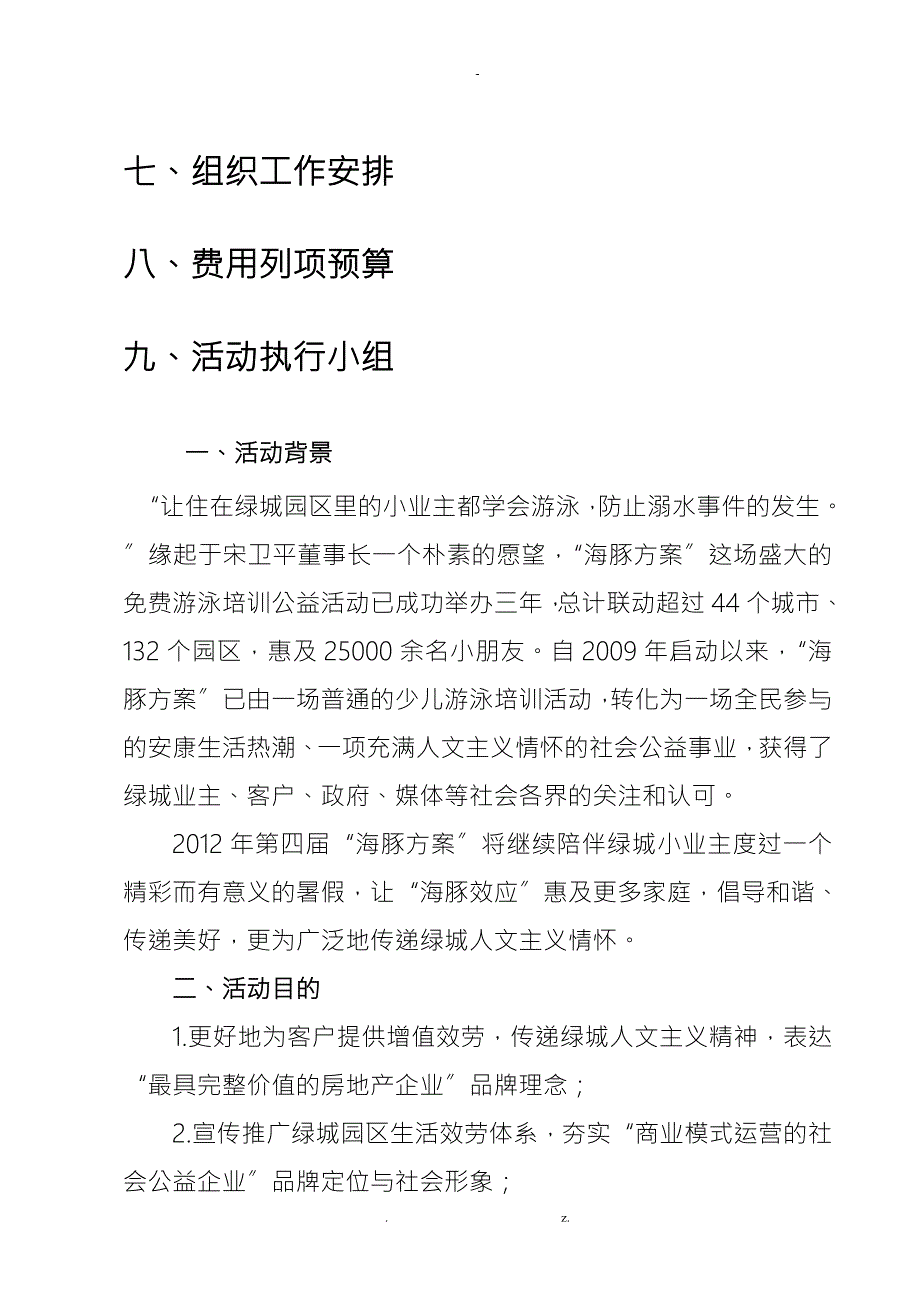 -

七、组织工作安排

八、费用列项预算

九、活动执行小组

一、活动背景

“让住在绿城园区里的小业主都学会游泳，防止溺水事件的发生。”缘起于宋卫平董事长一个朴素的愿望，“海豚方案”这场盛大的免费游泳培训公益活动已成功举办三年，总计联动超过44个城市、132个园区，惠及25000余名小朋友。自2009年启动以来，“海豚方案”已由一场普通的少儿游泳培训活动，转化为一场全民参与的安康生活热潮、一项充满人文主义情怀的社会公益事业，获得了绿城业主、客户、政府、媒体等社会各界的关注和认可。

2012年第四届“海豚方案”将继续陪伴绿城小业主度过一个精彩而有意义的暑假，让“海豚效应”惠及更多家庭，倡导和谐、传递美好，更为广泛地传递绿城人文主义情怀。

二、活动目的

1.更好地为客户提供增值效劳，传递绿城人文主义精神，表达“最具完整价值的房地产企业”品牌理念；

2.宣传推广绿城园区生活效劳体系，夯实“商业模式运营的社会公益企业”品牌定位与社会形象；

. z.